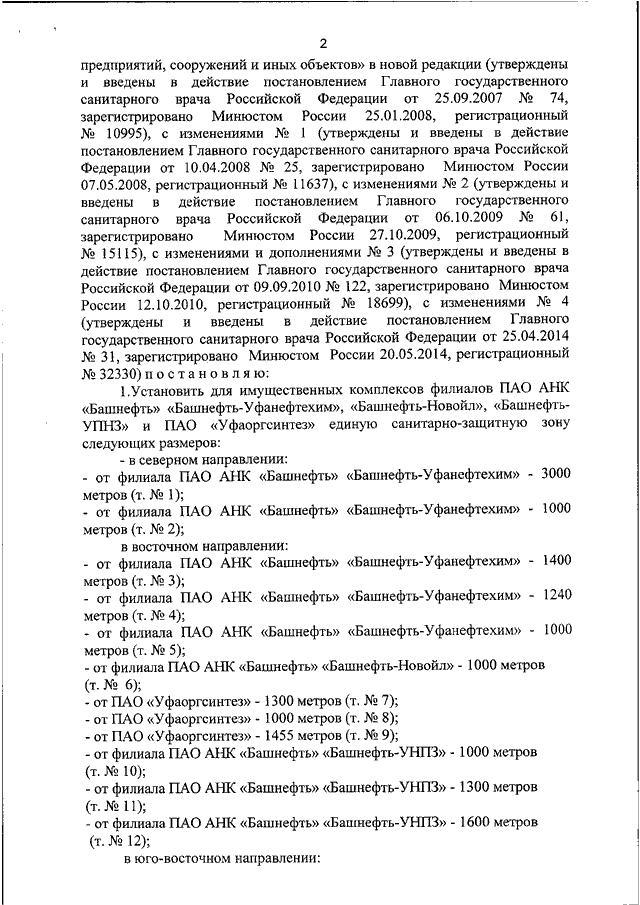 2

предприятий, сооружений и иных объектов» в новой редакции (утверждены и введены в действие постановлением Главного государственного санитарного врача Российской Федерации от 25.09.2007 № 74, зарегистрировано Минюстом России 25.01.2008, регистрационный № 10995), с изменениями № 1 (утверждены и введены в действие постановлением Главного государственного санитарного врача Российской Федерации от 10.04.2008 № 25, зарегистрировано Минюстом России 07.05.2008, регистрационный № 11637), с изменениями № 2 (утверждены и введены в действие постановлением Главного государственного санитарного врача Российской Федерации от 06.10.2009 № 61, зарегистрировано Минюстом России 27.10.2009, регистрационный № 15115), с изменениями и дополнениями № 3 (утверждены и введены в действие постановлением Главного государственного санитарного врача Российской Федерации от 09.09.2010 № 122, зарегистрировано Минюстом России 12.10.2010, регистрационный № 18699), с изменениями № 4 (утверждены и введены в действие постановлением Главного государственного санитарного врача Российской Федерации от 25.04.2014 № 31, зарегистрировано Минюстом России 20.05.2014, регистрационный № 32330) п о с т а н о в л я ю:

1.Установить для имущественных комплексов филиалов ПАО АНК «Башнефть» «Башнефть-Уфанефтехим», «Башнефть-Новойл», «Башнефть-УПНЗ» и ПАО «Уфаоргсинтез» единую санитарно-защитную зону следующих размеров:

- в северном направлении:
- от филиала ПАО АНК «Башнефть» «Башнефть-Уфанефтехим» - 3000 метров (т. № 1);
- от филиала ПАО АНК «Башнефть» «Башнефть-Уфанефтехим» - 1000 метров (т. № 2);

в восточном направлении:
- от филиала ПАО АНК «Башнефть» «Башнефть-Уфанефтехим» - 1400 метров (т. № 3);
- от филиала ПАО АНК «Башнефть» «Башнефть-Уфанефтехим» - 1240 метров (т. № 4);
- от филиала ПАО АНК «Башнефть» «Башнефть-Уфанефтехим» - 1000 метров (т. № 5);
- от филиала ПАО АНК «Башнефть» «Башнефть-Новойл» - 1000 метров (т. № 6);
- от ПАО «Уфаоргсинтез» - 1300 метров (т. № 7);
- от ПАО «Уфаоргсинтез» - 1000 метров (т. № 8);
- от ПАО «Уфаоргсинтез» - 1455 метров (т. № 9);
- от филиала ПАО АНК «Башнефть» «Башнефть-УНПЗ» - 1000 метров (т. № 10);
- от филиала ПАО АНК «Башнефть» «Башнефть-УНПЗ» - 1300 метров (т. № 11);
- от филиала ПАО АНК «Башнефть» «Башнефть-УНПЗ» - 1600 метров (т. № 12);

в юго-восточном направлении: